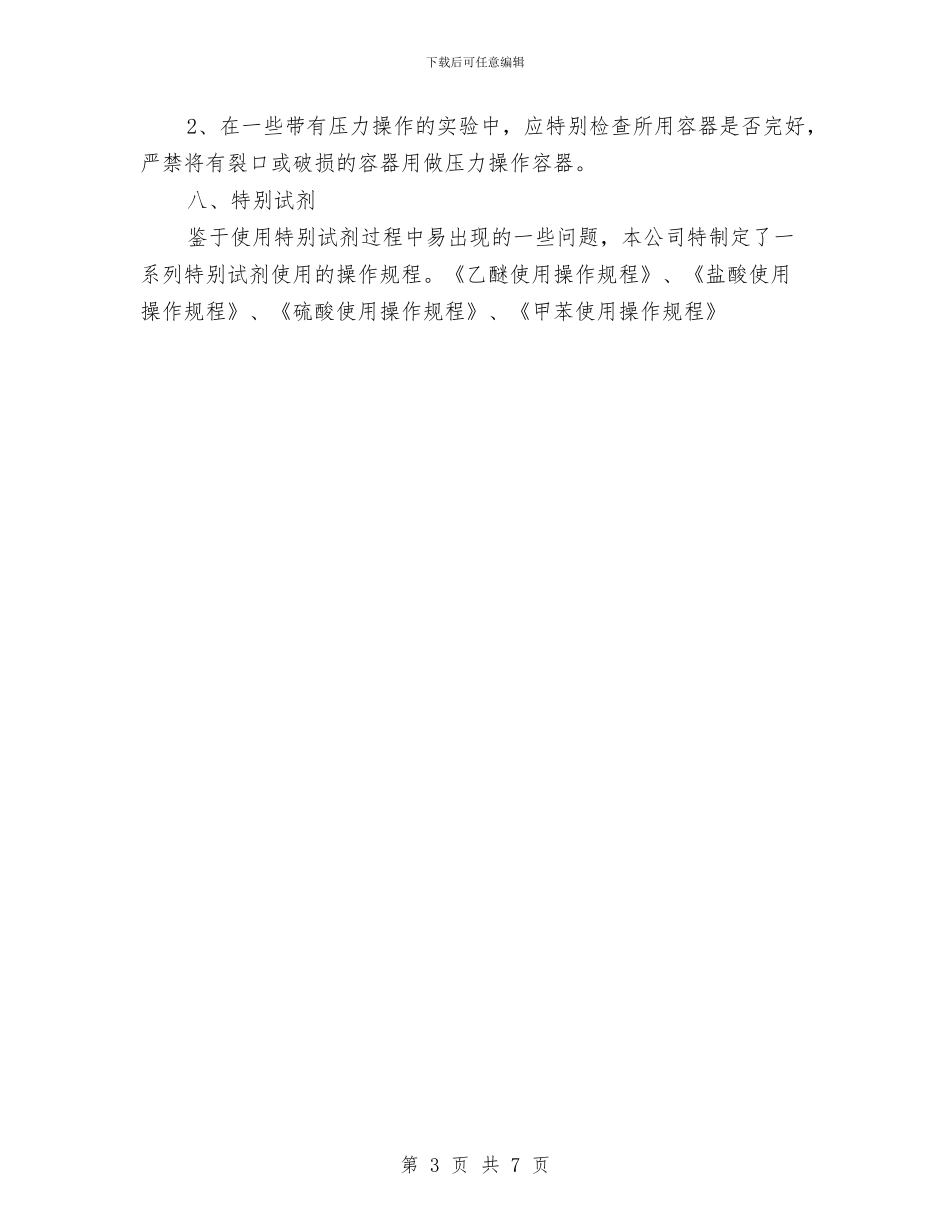 下载后可任意编辑

2、在一些带有压力操作的实验中，应特别检查所用容器是否完好，严禁将有裂口或破损的容器用做压力操作容器。

八、特别试剂

鉴于使用特别试剂过程中易出现的一些问题，本公司特制定了一系列特别试剂使用的操作规程。《乙醚使用操作规程》、《盐酸使用操作规程》、《硫酸使用操作规程》、《甲苯使用操作规程》

第 3 页 共 7 页